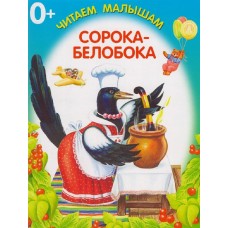 0+

ЧИТАЕМ МАЛЫШАМ

СОРОКА-БЕЛОБОКА